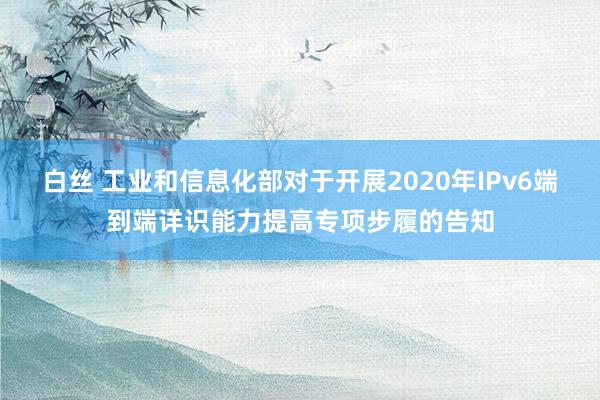 白丝 工业和信息化部对于开展2020年IPv6端到端详识能力提高专项步履的告知